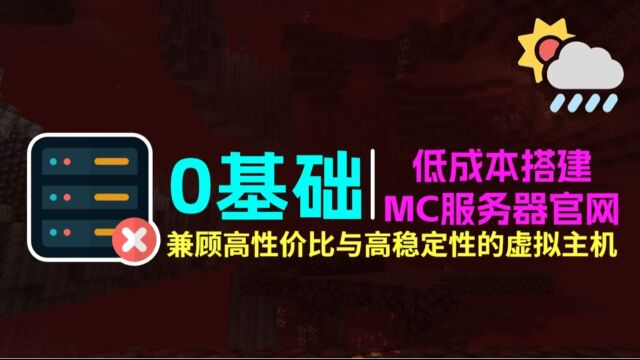 0基础

低成本搭建
MC服务器官网

兼顾高性价比与高稳定性的虚拟主机